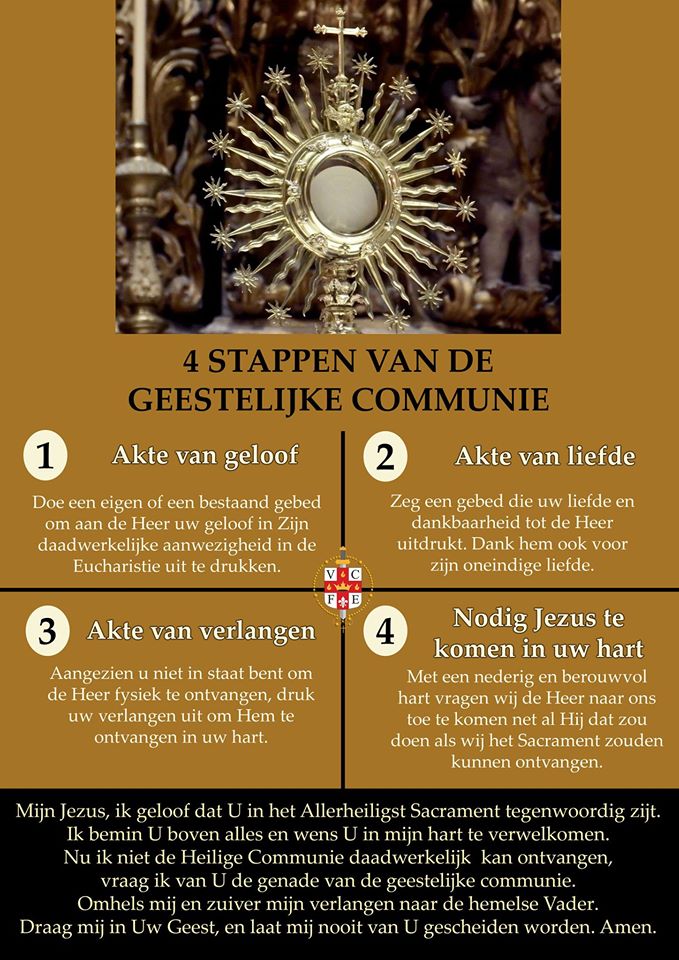 4 STAPPEN VAN DE GEESTELIJKE COMMUNIE

1 Akte van geloof

Doe een eigen of een bestaand gebed om aan de Heer uw geloof in Zijn daadwerkelijke aanwezigheid in de Eucharistie uit te drukken.

2 Akte van liefde

Zeg een gebed die uw liefde en dankbaarheid tot de Heer uitdrukt. Dank hem ook voor zijn oneindige liefde.

V C F E

3 Akte van verlangen

Aangezien u niet in staat bent om de Heer fysiek te ontvangen, druk uw verlangen uit om Hem te ontvangen in uw hart.

4 Nodig Jezus te komen in uw hart

Met een nederig en berouwvol hart vragen wij de Heer naar ons toe te komen net al Hij dat zou doen als wij het Sacrament zouden kunnen ontvangen.

Mijn Jezus, ik geloof dat U in het Allerheiligst Sacrament tegenwoordig zijt.
Ik bemin U boven alles en wens U in mijn hart te verwelkomen.
Nu ik niet de Heilige Communie daadwerkelijk kan ontvangen,
vraag ik van U de genade van de geestelijke communie.
Omhels mij en zuiver mijn verlangen naar de hemelse Vader.
Draag mij in Uw Geest, en laat mij nooit van U gescheiden worden. Amen.